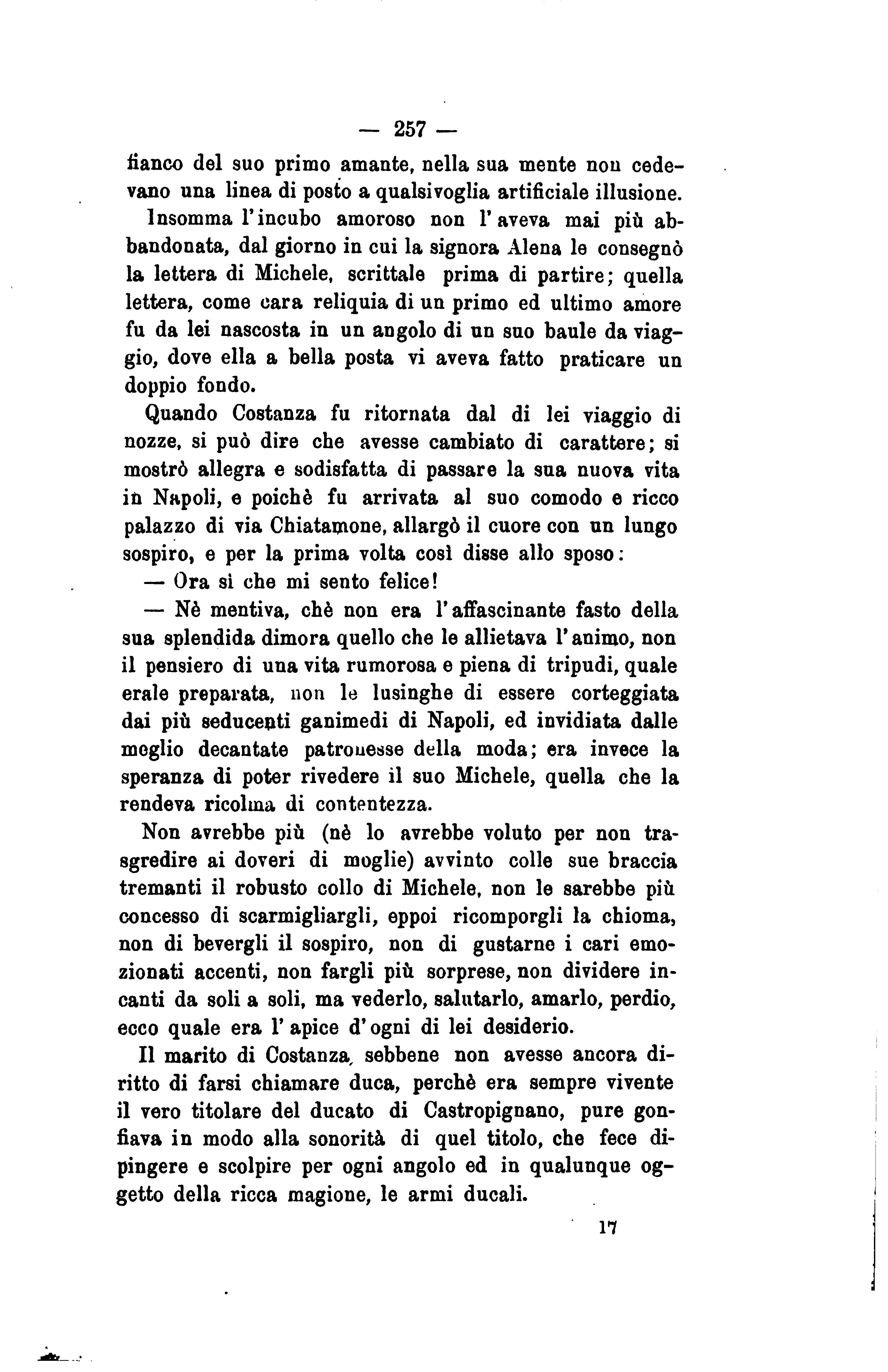 — 257 —

fianco del suo primo amante, nella sua mente non cedevano una linea di posto a qualsivoglia artificiale illusione.

Insomma l'incubo amoroso non l'aveva mai più abbandonata, dal giorno in cui la signora Alena le consegnò la lettera di Michele, scrittale prima di partire; quella lettera, come cara reliquia di un primo ed ultimo amore fu da lei nascosta in un angolo di un suo baule da viaggio, dove ella a bella posta vi aveva fatto praticare un doppio fondo.

Quando Costanza fu ritornata dal di lei viaggio di nozze, si può dire che avesse cambiato di carattere; si mostrò allegra e sodisfatta di passare la sua nuova vita in Napoli, e poichè fu arrivata al suo comodo e ricco palazzo di via Chiatamone, allargò il cuore con un lungo sospiro, e per la prima volta così disse allo sposo:

— Ora sì che mi sento felice!

— Nè mentiva, chè non era l'affascinante fasto della sua splendida dimora quello che le allietava l'animo, non il pensiero di una vita rumorosa e piena di tripudi, quale erale preparata, non le lusinghe di essere corteggiata dai più seducenti ganimedi di Napoli, ed invidiata dalle meglio decantate patronesse della moda; era invece la speranza di poter rivedere il suo Michele, quella che la rendeva ricolma di contentezza.

Non avrebbe più (nè lo avrebbe voluto per non trasgredire ai doveri di moglie) avvinto colle sue braccia tremanti il robusto collo di Michele, non le sarebbe più concesso di scarmigliargli, eppoi ricomporgli la chioma, non di bevergli il sospiro, non di gustarne i cari emozionati accenti, non fargli più sorprese, non dividere incanti da soli a soli, ma vederlo, salutarlo, amarlo, perdio, ecco quale era l'apice d'ogni di lei desiderio.

Il marito di Costanza, sebbene non avesse ancora diritto di farsi chiamare duca, perchè era sempre vivente il vero titolare del ducato di Castropignano, pure gonfiava in modo alla sonorità di quel titolo, che fece dipingere e scolpire per ogni angolo ed in qualunque oggetto della ricca magione, le armi ducali.

17